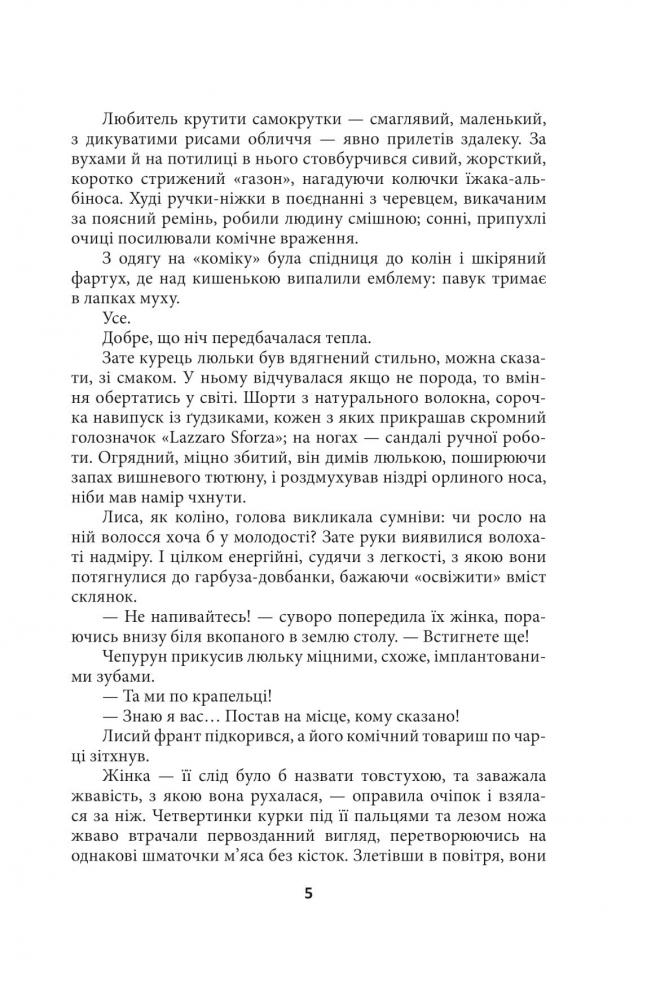 Любитель крутити самокрутки — смаглявий, маленький, з дикуватими рисами обличчя — явно прилетів здалеку. За вухами й на потилиці в нього стовбурчився сивий, жорсткий, коротко стрижений «газон», нагадуючи колючки їжака-альбіноса. Худі ручки-ніжки в поєднанні з черевцем, викачаним за поясний ремінь, робили людину смішною; сонні, припухлі очиці посилювали комічне враження.

З одягу на «коміку» була спідниця до колін і шкіряний фартух, де над кишенькою випалили емблему: павук тримає в лапках муху.

Усе.

Добре, що ніч передбачалася тепла.

Зате курець люльки був вдягнений стильно, можна сказати, зі смаком. У ньому відчувалася якщо не порода, то вміння обертатись у світі. Шорти з натурального волокна, сорочка навипуск із ґудзиками, кожен з яких прикрашав скромний голозначок «Lazzaro Sforza»; на ногах — сандалі ручної роботи. Огрядний, міцно збитий, він димів люлькою, поширюючи запах вишневого тютюну, і роздмухував ніздрі орлиного носа, ніби мав намір чхнути.

Лиса, як коліно, голова викликала сумніви: чи росло на ній волосся хоча б у молодості? Зате руки виявилися волохаті надміру. І цілком енергійні, судячи з легкості, з якою вони потягнулися до гарбуза-довбанки, бажаючи «освіжити» вміст склянок.

— Не напивайтесь! — суворо попередила їх жінка, пораючись внизу біля вкопаного в землю столу. — Встигнете ще!

Чепурун прикусив люльку міцними, схоже, імплантованими зубами.

— Та ми по крапельці!

— Знаю я вас… Постав на місце, кому сказано!

Лисий франт підкорився, а його комічний товариш по чарці зітхнув.

Жінка — її слід було б назвати товстухою, та заважала жвавість, з якою вона рухалася, — оправила очіпок і взялася за ніж. Четвертинки курки під її пальцями та лезом ножа жваво втрачали первозданний вигляд, перетворюючись на однакові шматочки м'яса без кісток. Злетівши в повітря, вони

5